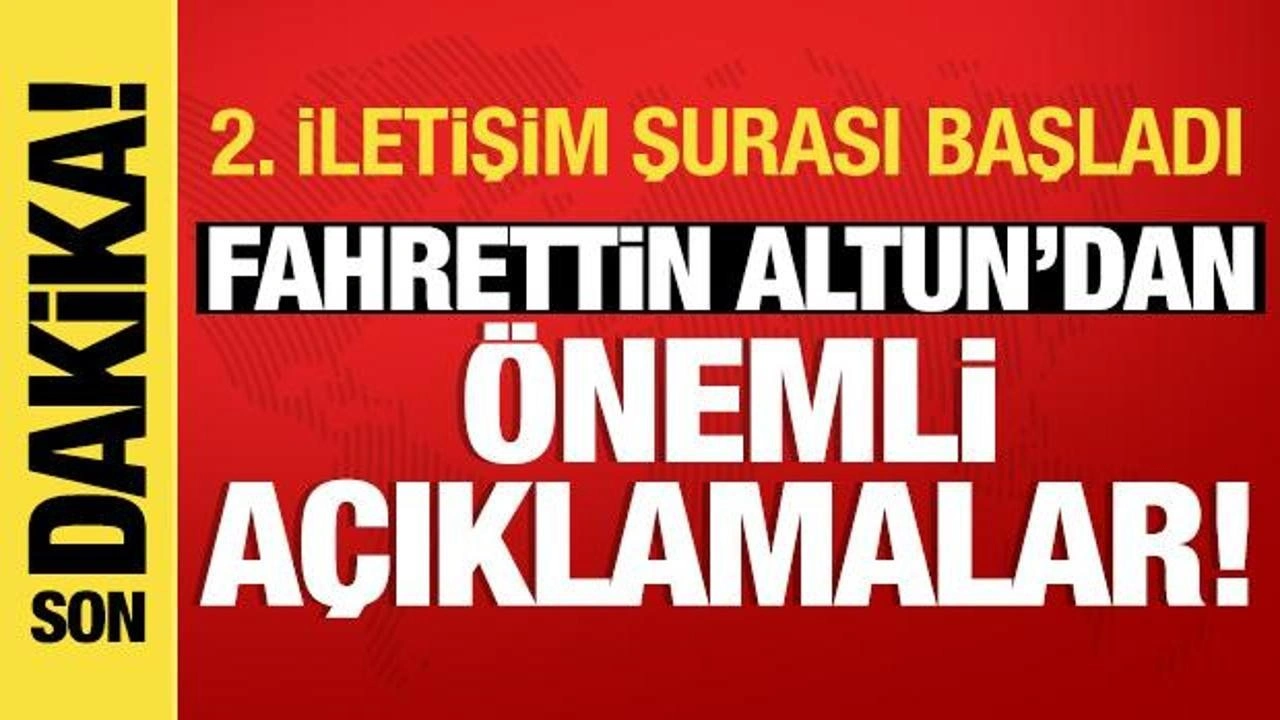 SON DAKİKA!

2. İLETİŞİM ŞURASI BAŞLADI

FAHRETTİN ALTUN'DAN

ÖNEMLİ AÇIKLAMALAR!